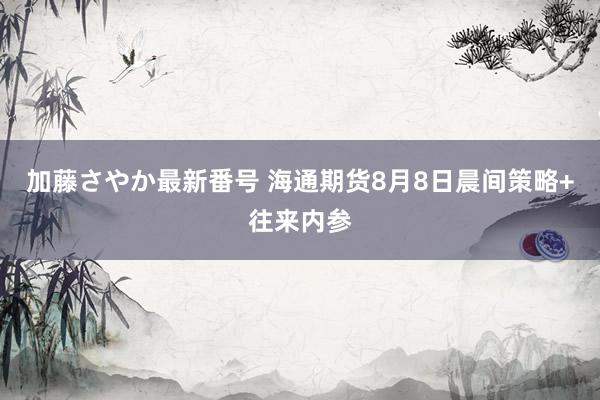 加藤さやか最新番号 海通期货8月8日晨间策略+往来内参